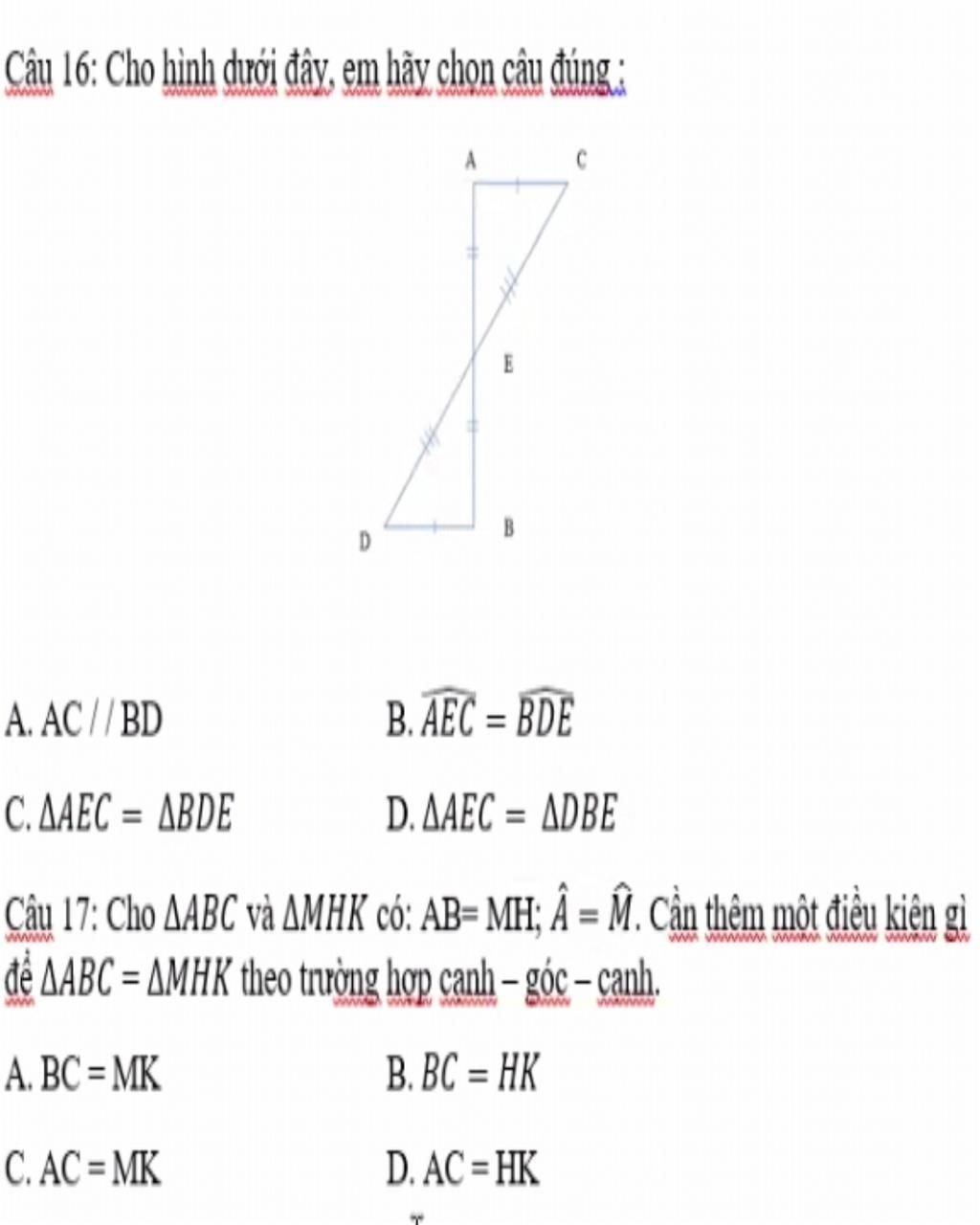 Câu 16: Cho hình dưới đây, em hãy chọn câu đúng :

A

C

E

D

B

A. AC / / BD

B. $\widehat{AEC} = \widehat{BDE}$

C. $\Delta AEC = \Delta BDE$

D. $\Delta AEC = \Delta DBE$

Câu 17: Cho $\Delta ABC$ và $\Delta MHK$ có: AB= MH; $\hat{A} = \hat{M}$. Cần thêm một điều kiện gì để $\Delta ABC = \Delta MHK$ theo trường hợp cạnh – góc – cạnh.

A. BC = MK

B. $BC = HK$

C. AC = MK

D. AC = HK